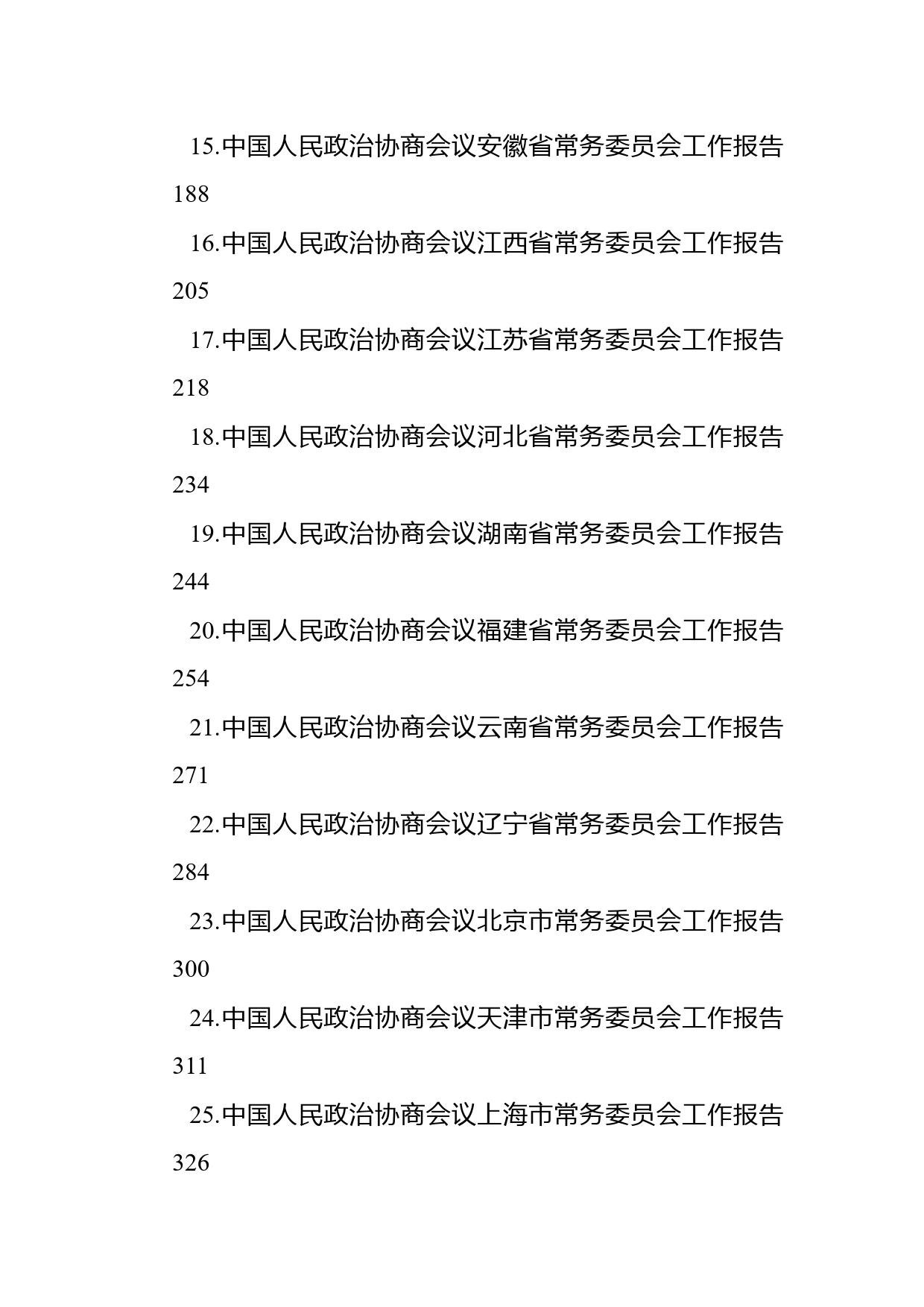 15.中国人民政治协商会议安徽省常务委员会工作报告 188

16.中国人民政治协商会议江西省常务委员会工作报告 205

17.中国人民政治协商会议江苏省常务委员会工作报告 218

18.中国人民政治协商会议河北省常务委员会工作报告 234

19.中国人民政治协商会议湖南省常务委员会工作报告 244

20.中国人民政治协商会议福建省常务委员会工作报告 254

21.中国人民政治协商会议云南省常务委员会工作报告 271

22.中国人民政治协商会议辽宁省常务委员会工作报告 284

23.中国人民政治协商会议北京市常务委员会工作报告 300

24.中国人民政治协商会议天津市常务委员会工作报告 311

25.中国人民政治协商会议上海市常务委员会工作报告 326